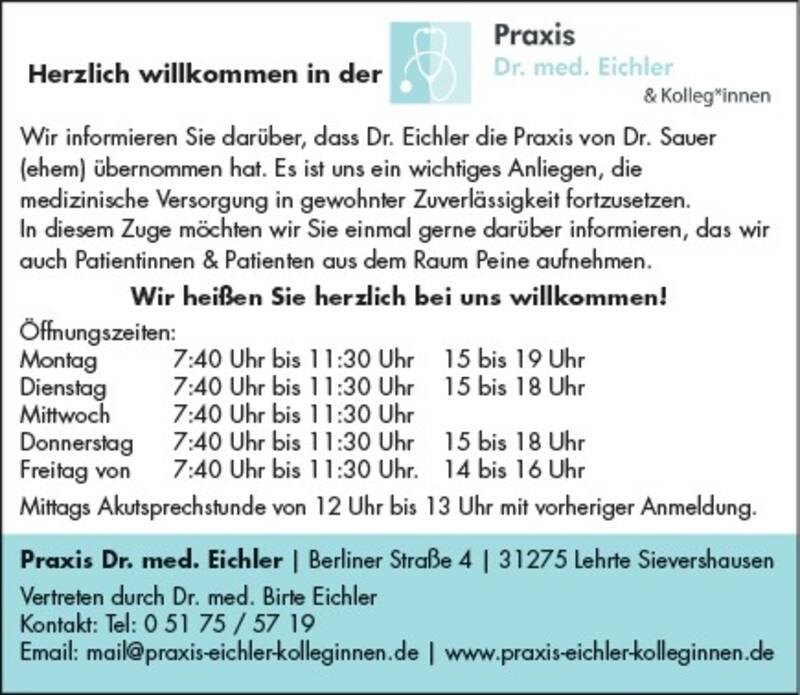 Herzlich willkommen in der Praxis Dr. med. Eichler & Kolleg*innen

Wir informieren Sie darüber, dass Dr. Eichler die Praxis von Dr. Sauer (ehem) übernommen hat. Es ist uns ein wichtiges Anliegen, die medizinische Versorgung in gewohnter Zuverlässigkeit fortzusetzen.
In diesem Zuge möchten wir Sie einmal gerne darüber informieren, das wir auch Patientinnen & Patienten aus dem Raum Peine aufnehmen.

Wir heißen Sie herzlich bei uns willkommen!

Öffnungszeiten:

| | | |
|---|---|---|
| Montag | 7:40 Uhr bis 11:30 Uhr | 15 bis 19 Uhr |
| Dienstag | 7:40 Uhr bis 11:30 Uhr | 15 bis 18 Uhr |
| Mittwoch | 7:40 Uhr bis 11:30 Uhr | |
| Donnerstag | 7:40 Uhr bis 11:30 Uhr | 15 bis 18 Uhr |
| Freitag von | 7:40 Uhr bis 11:30 Uhr. | 14 bis 16 Uhr |

Mittags Akutsprechstunde von 12 Uhr bis 13 Uhr mit vorheriger Anmeldung.

Praxis Dr. med. Eichler | Berliner Straße 4 | 31275 Lehrte Sievershausen

Vertreten durch Dr. med. Birte Eichler
Kontakt: Tel: 0 51 75 / 57 19
Email: mail@praxis-eichler-kolleginnen.de | www.praxis-eichler-kolleginnen.de